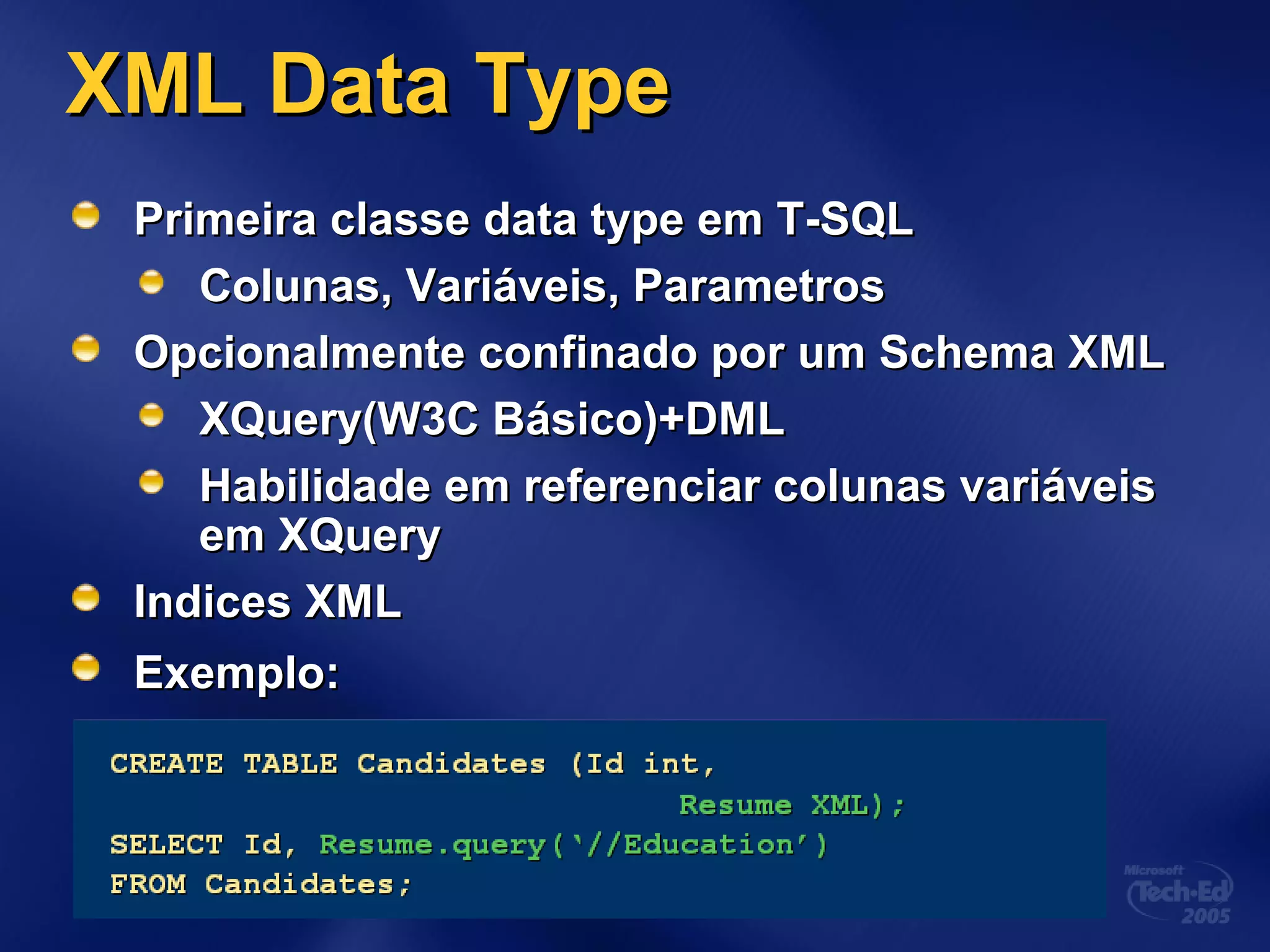 XML Data Type

Primeira classe data type em T-SQL

Colunas, Variáveis, Parametros

Opcionalmente confinado por um Schema XML

XQuery(W3C Básico)+DML

Habilidade em referenciar colunas variáveis em XQuery

Indices XML

Exemplo:

CREATE TABLE Candidates (Id int,
Resume XML);
SELECT Id, Resume.query('//Education')
FROM Candidates;

Microsoft Tech·Ed 2005